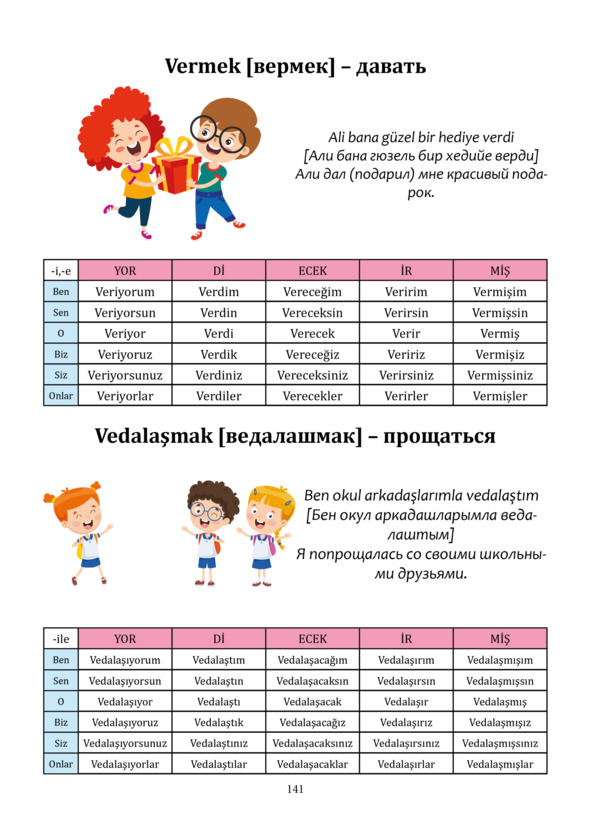 Vermek [вермек] – давать

Ali bana güzel bir hediye verdi [Али бана гюзель бир хедийе верди] Али дал (подарил) мне красивый подарок.

| -i,-e | YOR | Dİ | ECEK | İR | MİŞ |
|---|---|---|---|---|---|
| Ben | Veriyorum | Verdim | Vereceğim | Veririm | Vermişim |
| Sen | Veriyorsun | Verdin | Vereceksin | Verirsin | Vermişsin |
| O | Veriyor | Verdi | Verecek | Verir | Vermiş |
| Biz | Veriyoruz | Verdik | Vereceğiz | Veririz | Vermişiz |
| Siz | Veriyorsunuz | Verdiniz | Vereceksiniz | Verirsiniz | Vermişsiniz |
| Onlar | Veriyorlar | Verdiler | Verecekler | Verirler | Vermişler |

Vedalaşmak [ведалашмак] – прощаться

Ben okul arkadaşlarımla vedalaştım [Бен окул аркадашларымла ведалаштым] Я попрощалась со своими школьными друзьями.

| -ile | YOR | Dİ | ECEK | İR | MİŞ |
|---|---|---|---|---|---|
| Ben | Vedalaşıyorum | Vedalaştım | Vedalaşacağım | Vedalaşırım | Vedalaşmışım |
| Sen | Vedalaşıyorsun | Vedalaştın | Vedalaşacaksın | Vedalaşırsın | Vedalaşmışsın |
| O | Vedalaşıyor | Vedalaştı | Vedalaşacak | Vedalaşır | Vedalaşmış |
| Biz | Vedalaşıyoruz | Vedalaştık | Vedalaşacağız | Vedalaşırız | Vedalaşmışız |
| Siz | Vedalaşıyorsunuz | Vedalaştınız | Vedalaşacaksınız | Vedalaşırsınız | Vedalaşmışsınız |
| Onlar | Vedalaşıyorlar | Vedalaştılar | Vedalaşacaklar | Vedalaşırlar | Vedalaşmışlar |

141